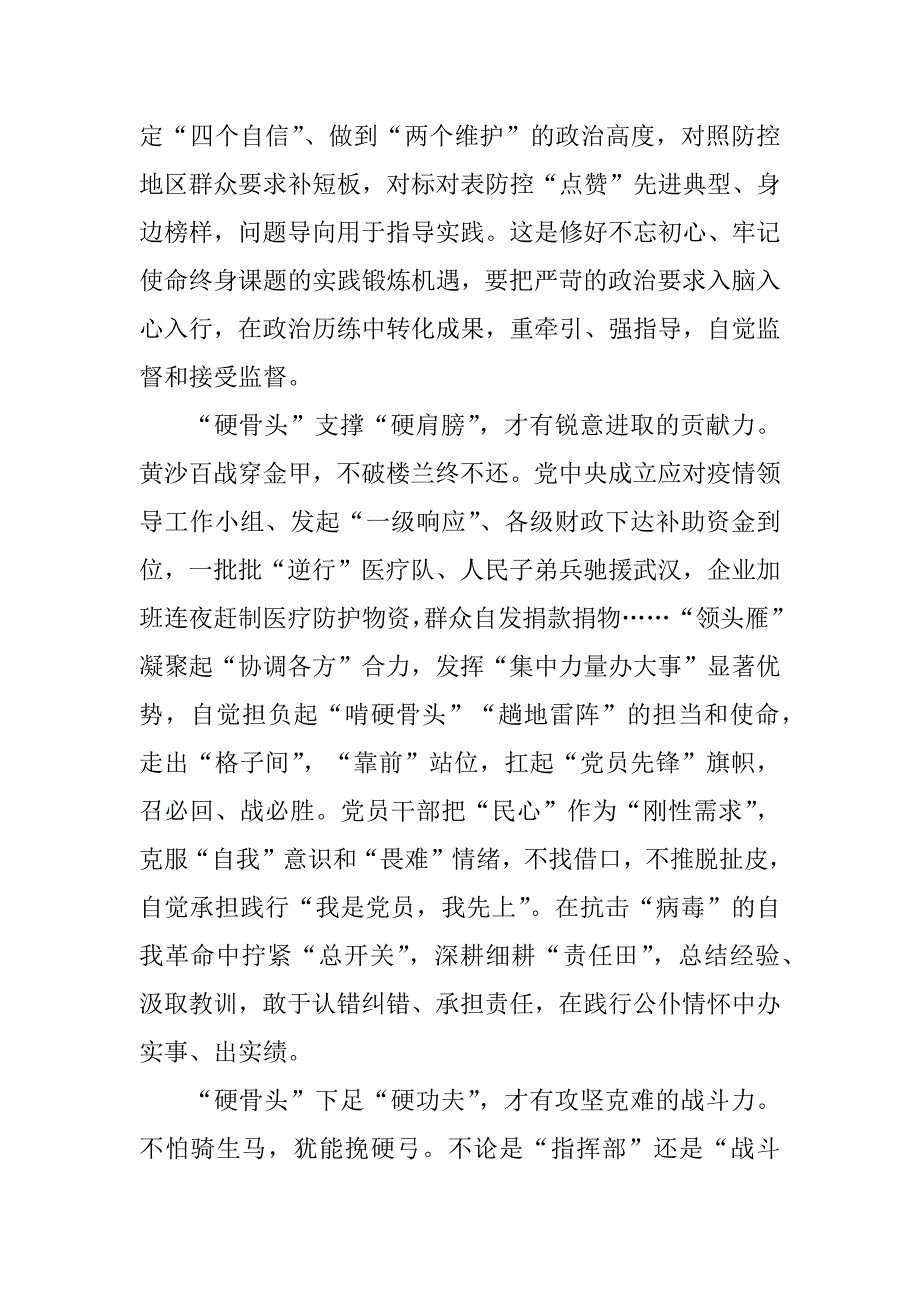 定“四个自信”、做到“两个维护”的政治高度，对照防控地区群众要求补短板，对标对表防控“点赞”先进典型、身边榜样，问题导向用于指导实践。这是修好不忘初心、牢记使命终身课题的实践锻炼机遇，要把严苛的政治要求入脑入心入行，在政治历练中转化成果，重牵引、强指导，自觉监督和接受监督。

“硬骨头”支撑“硬肩膀”，才有锐意进取的贡献力。黄沙百战穿金甲，不破楼兰终不还。党中央成立应对疫情领导工作小组、发起“一级响应”、各级财政下达补助资金到位，一批批“逆行”医疗队、人民子弟兵驰援武汉，企业加班连夜赶制医疗防护物资，群众自发捐款捐物……“领头雁”凝聚起“协调各方”合力，发挥“集中力量办大事”显著优势，自觉担负起“啃硬骨头”“趟地雷阵”的担当和使命，走出“格子间”，“靠前”站位，扛起“党员先锋”旗帜，召必回、战必胜。党员干部把“民心”作为“刚性需求”，克服“自我”意识和“畏难”情绪，不找借口，不推脱扯皮，自觉承担践行“我是党员，我先上”。在抗击“病毒”的自我革命中拧紧“总开关”，深耕细耕“责任田”，总结经验、汲取教训，敢于认错纠错、承担责任，在践行公仆情怀中办实事、出实绩。

“硬骨头”下足“硬功夫”，才有攻坚克难的战斗力。不怕骑生马，犹能挽硬弓。不论是“指挥部”还是“战斗